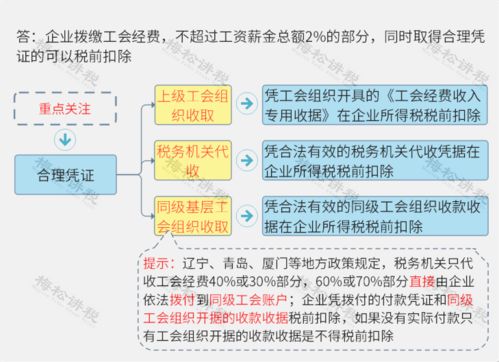 答：企业拨缴工会经费，不超过工资薪金总额2%的部分，同时取得合理凭证的可以税前扣除

重点关注

合理凭证

上级工会组织收取

凭工会组织开具的《工会经费收入专用收据》在企业所得税税前扣除

税务机关代收

凭合法有效的税务机关代收凭据在企业所得税税前扣除

同级基层工会组织收取

凭合法有效的同级工会组织收款收据在企业所得税税前扣除

提示：辽宁、青岛、厦门等地方政策规定，税务机关只代收工会经费40%或30%部分，60%或70%部分直接由企业依法拨付到同级工会账户；企业凭拨付的付款凭证和同级工会组织开据的收款收据税前扣除，如果没有实际付款只有工会组织开据的收款收据是不得税前扣除

梅松讲税